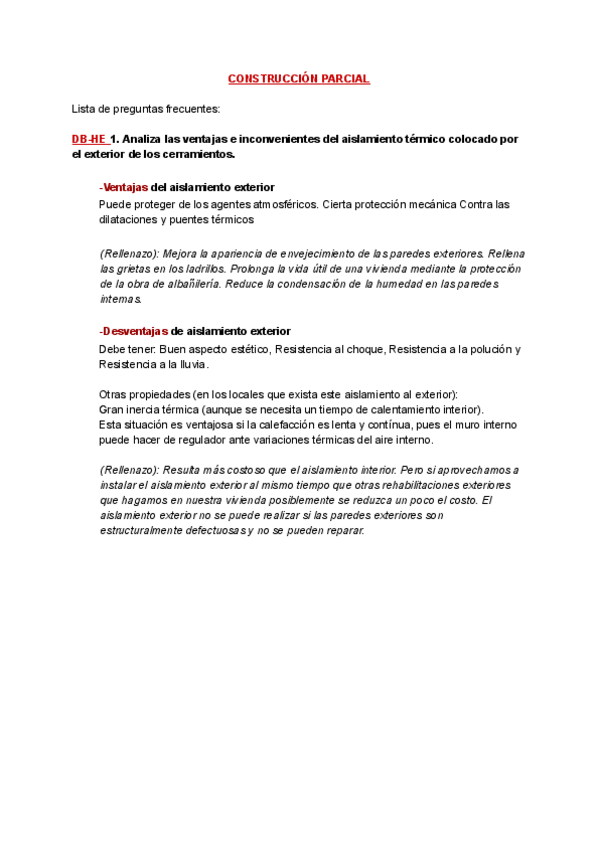 CONSTRUCCIÓN PARCIAL

Lista de preguntas frecuentes:

DB-HE 1. Analiza las ventajas e inconvenientes del aislamiento térmico colocado por el exterior de los cerramientos.

-Ventajas del aislamiento exterior

Puede proteger de los agentes atmosféricos. Cierta protección mecánica Contra las dilataciones y puentes térmicos

(Rellenazo): Mejora la apariencia de envejecimiento de las paredes exteriores. Rellena las grietas en los ladrillos. Prolonga la vida útil de una vivienda mediante la protección de la obra de albañilería. Reduce la condensación de la humedad en las paredes internas.

-Desventajas de aislamiento exterior

Debe tener: Buen aspecto estético, Resistencia al choque, Resistencia a la polución y Resistencia a la lluvia.

Otras propiedades (en los locales que exista este aislamiento al exterior):
Gran inercia térmica (aunque se necesita un tiempo de calentamiento interior).
Esta situación es ventajosa si la calefacción es lenta y contínua, pues el muro interno puede hacer de regulador ante variaciones térmicas del aire interno.

(Rellenazo): Resulta más costoso que el aislamiento interior. Pero si aprovechamos a instalar el aislamiento exterior al mismo tiempo que otras rehabilitaciones exteriores que hagamos en nuestra vivienda posiblemente se reduzca un poco el costo. El aislamiento exterior no se puede realizar si las paredes exteriores son estructuralmente defectuosas y no se pueden reparar.